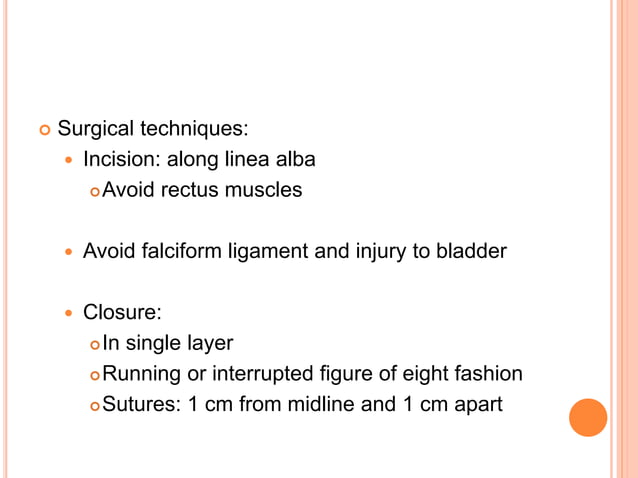 Surgical techniques:

Incision: along linea alba

Avoid rectus muscles

Avoid falciform ligament and injury to bladder

Closure:

In single layer

Running or interrupted figure of eight fashion

Sutures: 1 cm from midline and 1 cm apart